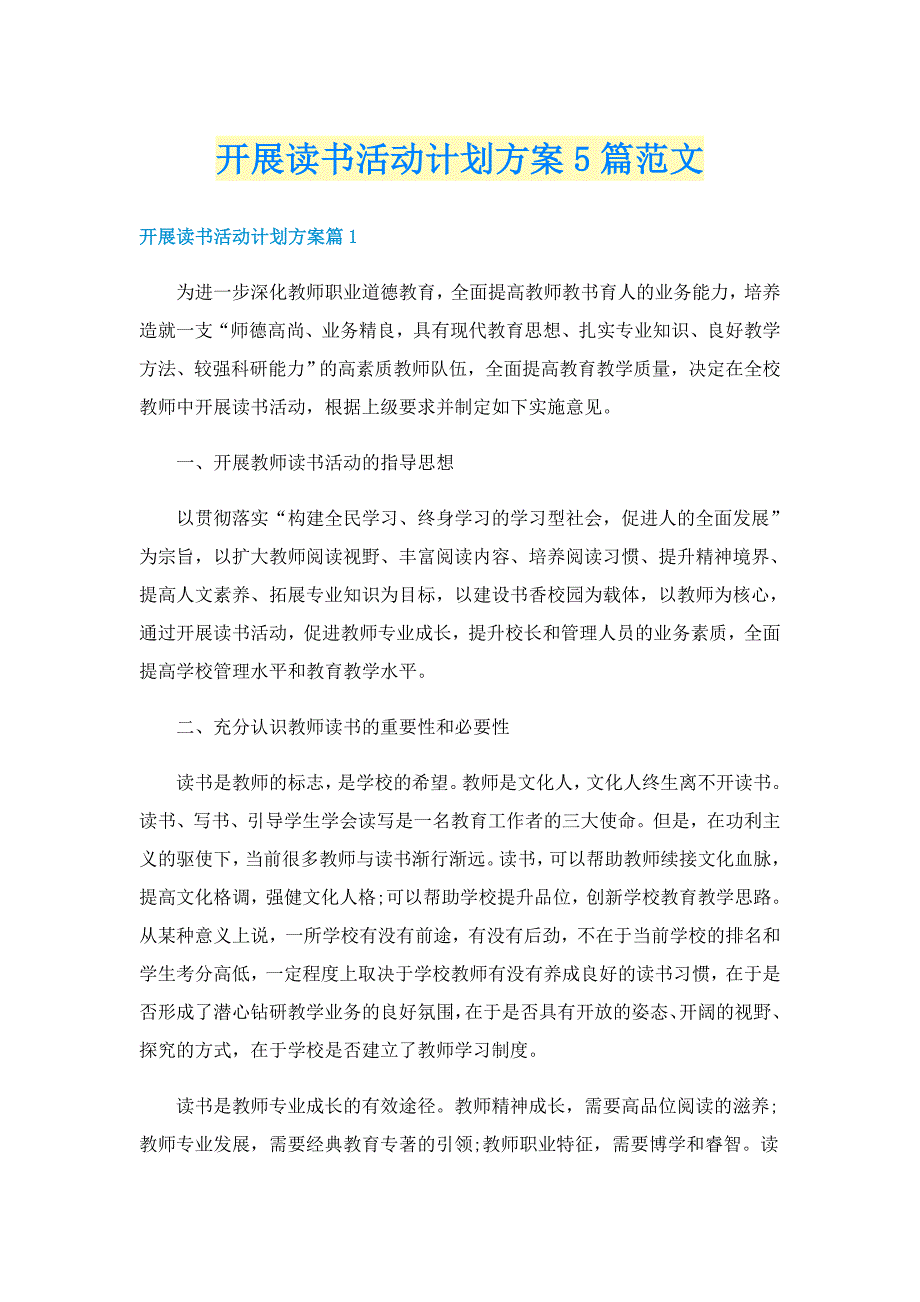 开展读书活动计划方案5篇范文

开展读书活动计划方案篇1

为进一步深化教师职业道德教育，全面提高教师教书育人的业务能力，培养造就一支“师德高尚、业务精良，具有现代教育思想、扎实专业知识、良好教学方法、较强科研能力”的高素质教师队伍，全面提高教育教学质量，决定在全校教师中开展读书活动，根据上级要求并制定如下实施意见。

一、开展教师读书活动的指导思想

以贯彻落实“构建全民学习、终身学习的学习型社会，促进人的全面发展”为宗旨，以扩大教师阅读视野、丰富阅读内容、培养阅读习惯、提升精神境界、提高人文素养、拓展专业知识为目标，以建设书香校园为载体，以教师为核心，通过开展读书活动，促进教师专业成长，提升校长和管理人员的业务素质，全面提高学校管理水平和教育教学水平。

二、充分认识教师读书的重要性和必要性

读书是教师的标志，是学校的希望。教师是文化人，文化人终生离不开读书。读书、写书、引导学生学会读写是一名教育工作者的三大使命。但是，在功利主义的驱使下，当前很多教师与读书渐行渐远。读书，可以帮助教师续接文化血脉，提高文化格调，强健文化人格;可以帮助学校提升品位，创新学校教育教学思路。从某种意义上说，一所学校有没有前途，有没有后劲，不在于当前学校的排名和学生考分高低，一定程度上取决于学校教师有没有养成良好的读书习惯，在于是否形成了潜心钻研教学业务的良好氛围，在于是否具有开放的姿态、开阔的视野、探究的方式，在于学校是否建立了教师学习制度。

读书是教师专业成长的有效途径。教师精神成长，需要高品位阅读的滋养;教师专业发展，需要经典教育专著的引领;教师职业特征，需要博学和睿智。读